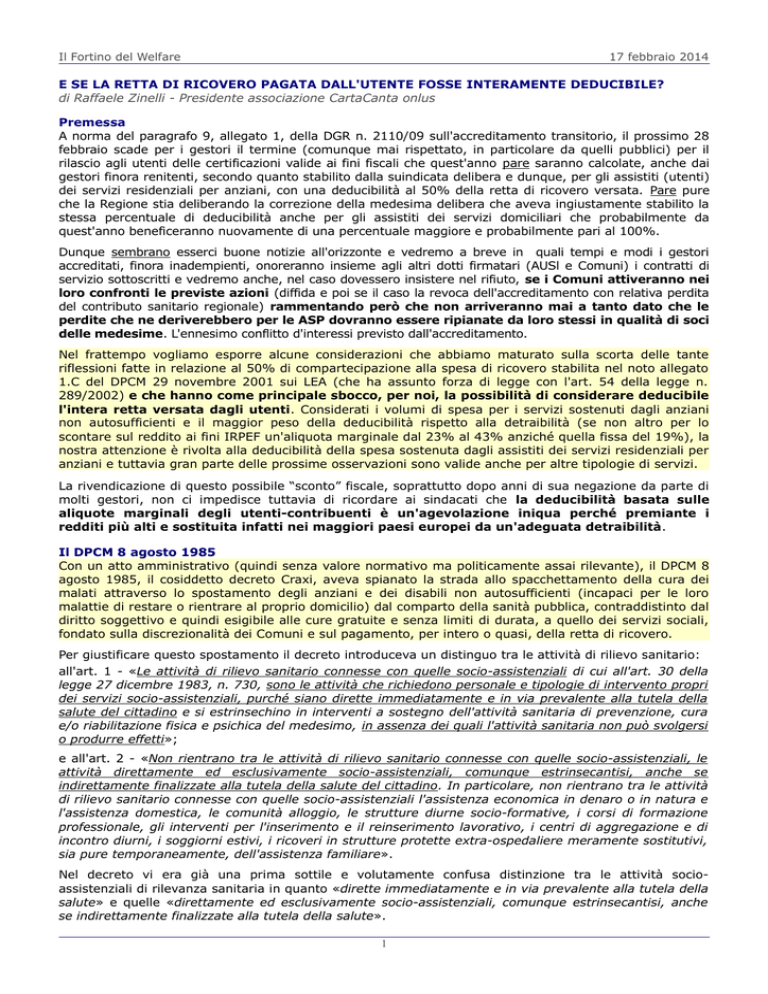 Il Fortino del Welfare

17 febbraio 2014

E SE LA RETTA DI RICOVERO PAGATA DALL'UTENTE FOSSE INTERAMENTE DEDUCIBILE?
di Raffaele Zinelli - Presidente associazione CartaCanta onlus

Premessa
A norma del paragrafo 9, allegato 1, della DGR n. 2110/09 sull'accreditamento transitorio, il prossimo 28 febbraio scade per i gestori il termine (comunque mai rispettato, in particolare da quelli pubblici) per il rilascio agli utenti delle certificazioni valide ai fini fiscali che quest'anno pare saranno calcolate, anche dai gestori finora renitenti, secondo quanto stabilito dalla suindicata delibera e dunque, per gli assistiti (utenti) dei servizi residenziali per anziani, con una deducibilità al 50% della retta di ricovero versata. Pare pure che la Regione stia deliberando la correzione della medesima delibera che aveva ingiustamente stabilito la stessa percentuale di deducibilità anche per gli assistiti dei servizi domiciliari che probabilmente da quest'anno beneficeranno nuovamente di una percentuale maggiore e probabilmente pari al 100%.

Dunque sembrano esserci buone notizie all'orizzonte e vedremo a breve in quali tempi e modi i gestori accreditati, finora inadempienti, onoreranno insieme agli altri dotti firmatari (AUSl e Comuni) i contratti di servizio sottoscritti e vedremo anche, nel caso dovessero insistere nel rifiuto, se i Comuni attiveranno nei loro confronti le previste azioni (diffida e poi se il caso la revoca dell'accreditamento con relativa perdita del contributo sanitario regionale) rammentando però che non arriveranno mai a tanto dato che le perdite che ne deriverebbero per le ASP dovranno essere ripianate da loro stessi in qualità di soci delle medesime. L'ennesimo conflitto d'interessi previsto dall'accreditamento.

Nel frattempo vogliamo esporre alcune considerazioni che abbiamo maturato sulla scorta delle tante riflessioni fatte in relazione al 50% di compartecipazione alla spesa di ricovero stabilita nel noto allegato 1.C del DPCM 29 novembre 2001 sui LEA (che ha assunto forza di legge con l'art. 54 della legge n. 289/2002) e che hanno come principale sbocco, per noi, la possibilità di considerare deducibile l'intera retta versata dagli utenti. Considerati i volumi di spesa per i servizi sostenuti dagli anziani non autosufficienti e il maggior peso della deducibilità rispetto alla detraibilità (se non altro per lo scontare sul reddito ai fini IRPEF un'aliquota marginale dal 23% al 43% anziché quella fissa del 19%), la nostra attenzione è rivolta alla deducibilità della spesa sostenuta dagli assistiti dei servizi residenziali per anziani e tuttavia gran parte delle prossime osservazioni sono valide anche per altre tipologie di servizi.

La rivendicazione di questo possibile “sconto” fiscale, soprattutto dopo anni di sua negazione da parte di molti gestori, non ci impedisce tuttavia di ricordare ai sindacati che la deducibilità basata sulle aliquote marginali degli utenti-contribuenti è un'agevolazione iniqua perché premiante i redditi più alti e sostituita infatti nei maggiori paesi europei da un'adeguata detraibilità.

Il DPCM 8 agosto 1985
Con un atto amministrativo (quindi senza valore normativo ma politicamente assai rilevante), il DPCM 8 agosto 1985, il cosiddetto decreto Craxi, aveva spianato la strada allo spacchettamento della cura dei malati attraverso lo spostamento degli anziani e dei disabili non autosufficienti (incapaci per le loro malattie di restare o rientrare al proprio domicilio) dal comparto della sanità pubblica, contraddistinto dal diritto soggettivo e quindi esigibile alle cure gratuite e senza limiti di durata, a quello dei servizi sociali, fondato sulla discrezionalità dei Comuni e sul pagamento, per intero o quasi, della retta di ricovero.

Per giustificare questo spostamento il decreto introduceva un distinguo tra le attività di rilievo sanitario:
all'art. 1 - «Le attività di rilievo sanitario connesse con quelle socio-assistenziali di cui all'art. 30 della legge 27 dicembre 1983, n. 730, sono le attività che richiedono personale e tipologie di intervento propri dei servizi socio-assistenziali, purché siano dirette immediatamente e in via prevalente alla tutela della salute del cittadino e si estrinsechino in interventi a sostegno dell'attività sanitaria di prevenzione, cura e/o riabilitazione fisica e psichica del medesimo, in assenza dei quali l'attività sanitaria non può svolgersi o produrre effetti»;

e all'art. 2 - «Non rientrano tra le attività di rilievo sanitario connesse con quelle socio-assistenziali, le attività direttamente ed esclusivamente socio-assistenziali, comunque estrinsecantisi, anche se indirettamente finalizzate alla tutela della salute del cittadino. In particolare, non rientrano tra le attività di rilievo sanitario connesse con quelle socio-assistenziali l'assistenza economica in denaro o in natura e l'assistenza domestica, le comunità alloggio, le strutture diurne socio-formative, i corsi di formazione professionale, gli interventi per l'inserimento e il reinserimento lavorativo, i centri di aggregazione e di incontro diurni, i soggiorni estivi, i ricoveri in strutture protette extra-ospedaliere meramente sostitutivi, sia pure temporaneamente, dell'assistenza familiare».

Nel decreto vi era già una prima sottile e volutamente confusa distinzione tra le attività socio-assistenziali di rilevanza sanitaria in quanto «dirette immediatamente e in via prevalente alla tutela della salute» e quelle «direttamente ed esclusivamente socio-assistenziali, comunque estrinsecantisi, anche se indirettamente finalizzate alla tutela della salute».

1